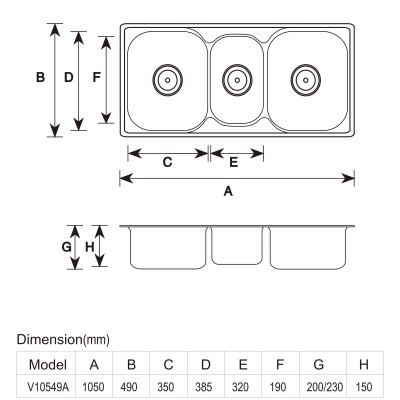 B D F

C E

A

G H

Dimension(mm)

| Model | A | B | C | D | E | F | G | H |
|---|---|---|---|---|---|---|---|---|
| V10549A | 1050 | 490 | 350 | 385 | 320 | 190 | 200/230 | 150 |